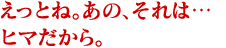 えっとね。あの、それは…
ヒマだから。